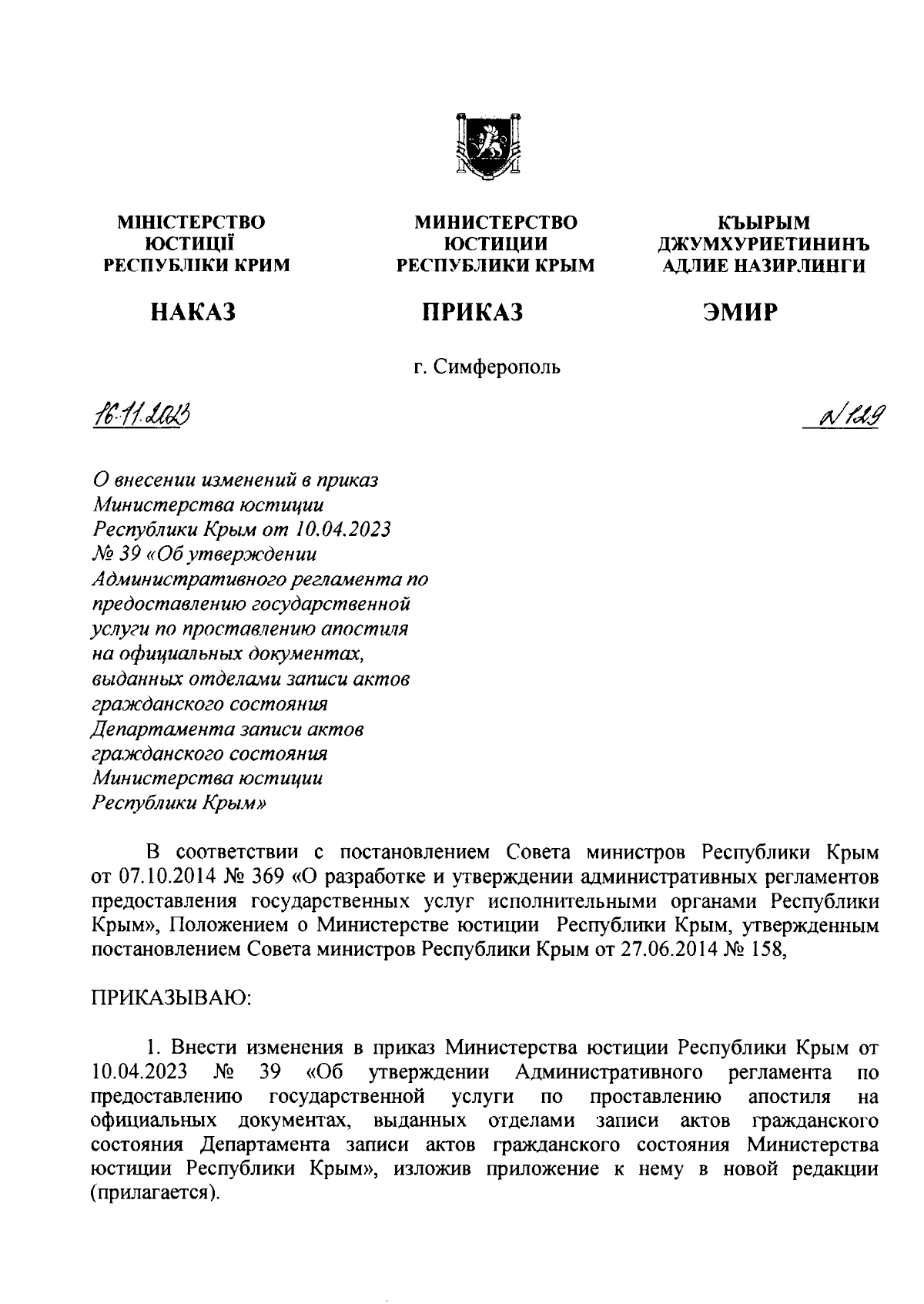 МІНІСТЕРСТВО
ЮСТИЦІЇ
РЕСПУБЛІКИ КРИМ

НАКАЗ

МИНИСТЕРСТВО
ЮСТИЦИИ
РЕСПУБЛИКИ КРЫМ

ПРИКАЗ

КЪЫРЫМ
ДЖУМХУРИЕТИНИНЪ
АДЛИЕ НАЗИРЛИНГИ

ЭМИР

г. Симферополь

16.11.2023

№ 129

О внесении изменений в приказ Министерства юстиции Республики Крым от 10.04.2023 № 39 «Об утверждении Административного регламента по предоставлению государственной услуги по проставлению апостиля на официальных документах, выданных отделами записи актов гражданского состояния Департамента записи актов гражданского состояния Министерства юстиции Республики Крым»

В соответствии с постановлением Совета министров Республики Крым от 07.10.2014 № 369 «О разработке и утверждении административных регламентов предоставления государственных услуг исполнительными органами Республики Крым», Положением о Министерстве юстиции Республики Крым, утвержденным постановлением Совета министров Республики Крым от 27.06.2014 № 158,

ПРИКАЗЫВАЮ:

1. Внести изменения в приказ Министерства юстиции Республики Крым от 10.04.2023 № 39 «Об утверждении Административного регламента по предоставлению государственной услуги по проставлению апостиля на официальных документах, выданных отделами записи актов гражданского состояния Департамента записи актов гражданского состояния Министерства юстиции Республики Крым», изложив приложение к нему в новой редакции (прилагается).